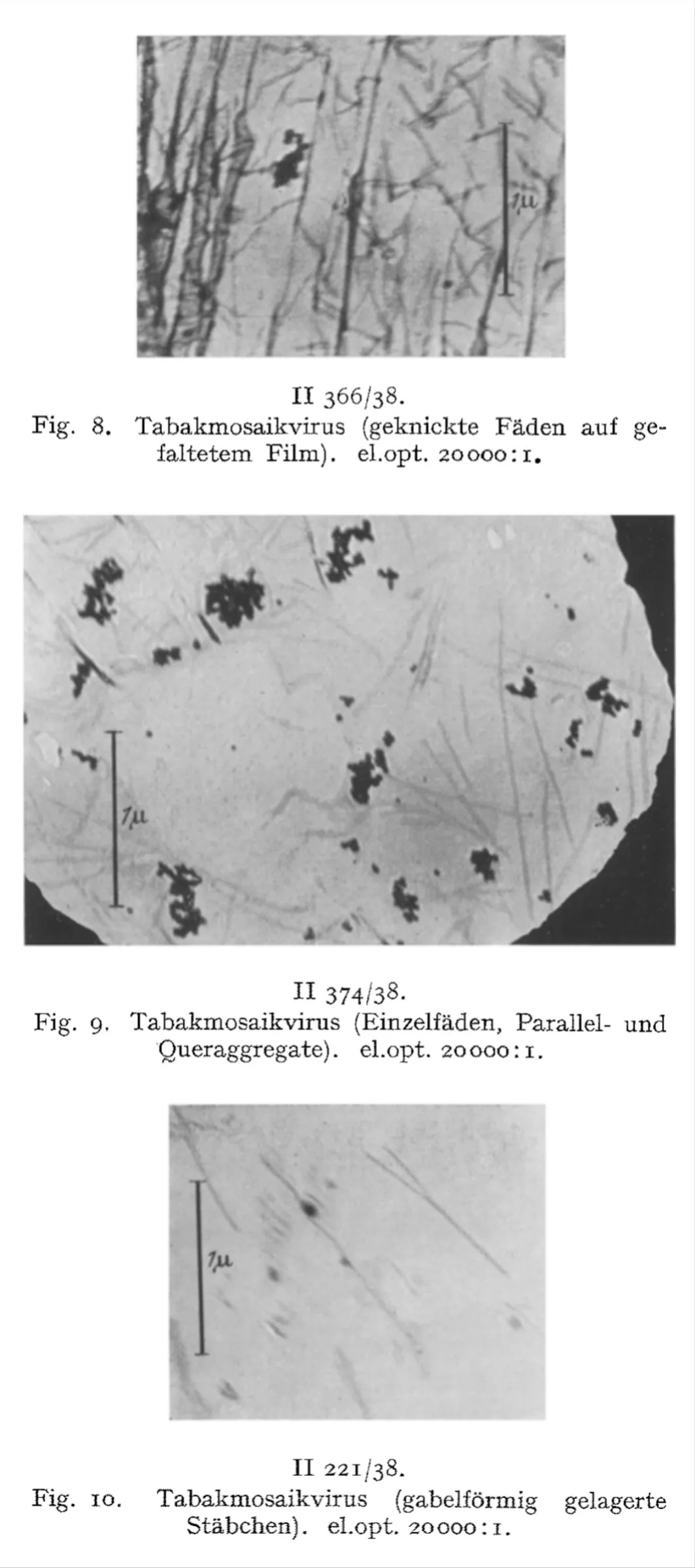 $1\mu$

II 366/38.
Fig. 8. Tabakmosaikvirus (geknickte Fäden auf gefaltetem Film). el.opt. 20000:1.

$1\mu$

II 374/38.
Fig. 9. Tabakmosaikvirus (Einzelfäden, Parallel- und Queraggregate). el.opt. 20000:1.

$1\mu$

II 221/38.
Fig. 10. Tabakmosaikvirus (gabelförmig gelagerte Stäbchen). el.opt. 20000:1.